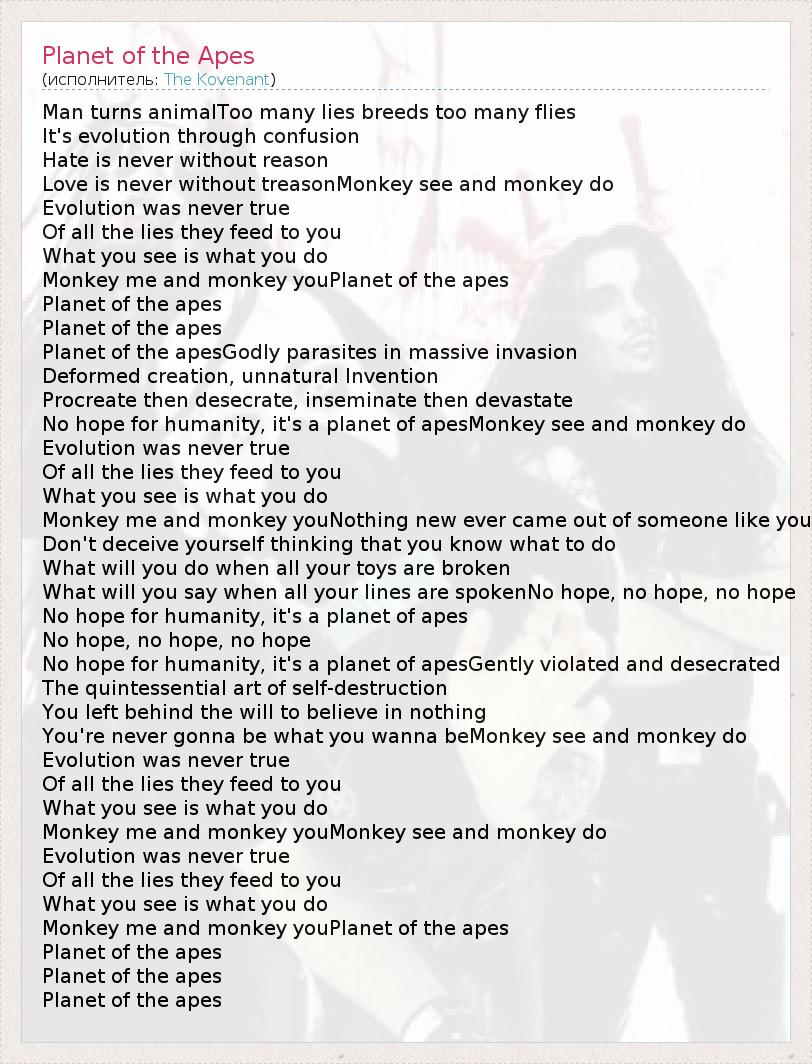 Planet of the Apes
(исполнитель: The Kovenant)

Man turns animalToo many lies breeds too many flies
It's evolution through confusion
Hate is never without reason
Love is never without treasonMonkey see and monkey do
Evolution was never true
Of all the lies they feed to you
What you see is what you do
Monkey me and monkey youPlanet of the apes
Planet of the apes
Planet of the apes
Planet of the apesGodly parasites in massive invasion
Deformed creation, unnatural Invention
Procreate then desecrate, inseminate then devastate
No hope for humanity, it's a planet of apesMonkey see and monkey do
Evolution was never true
Of all the lies they feed to you
What you see is what you do
Monkey me and monkey youNothing new ever came out of someone like you
Don't deceive yourself thinking that you know what to do
What will you do when all your toys are broken
What will you say when all your lines are spokenNo hope, no hope, no hope
No hope for humanity, it's a planet of apes
No hope, no hope, no hope
No hope for humanity, it's a planet of apesGently violated and desecrated
The quintessential art of self-destruction
You left behind the will to believe in nothing
You're never gonna be what you wanna beMonkey see and monkey do
Evolution was never true
Of all the lies they feed to you
What you see is what you do
Monkey me and monkey youMonkey see and monkey do
Evolution was never true
Of all the lies they feed to you
What you see is what you do
Monkey me and monkey youPlanet of the apes
Planet of the apes
Planet of the apes
Planet of the apes